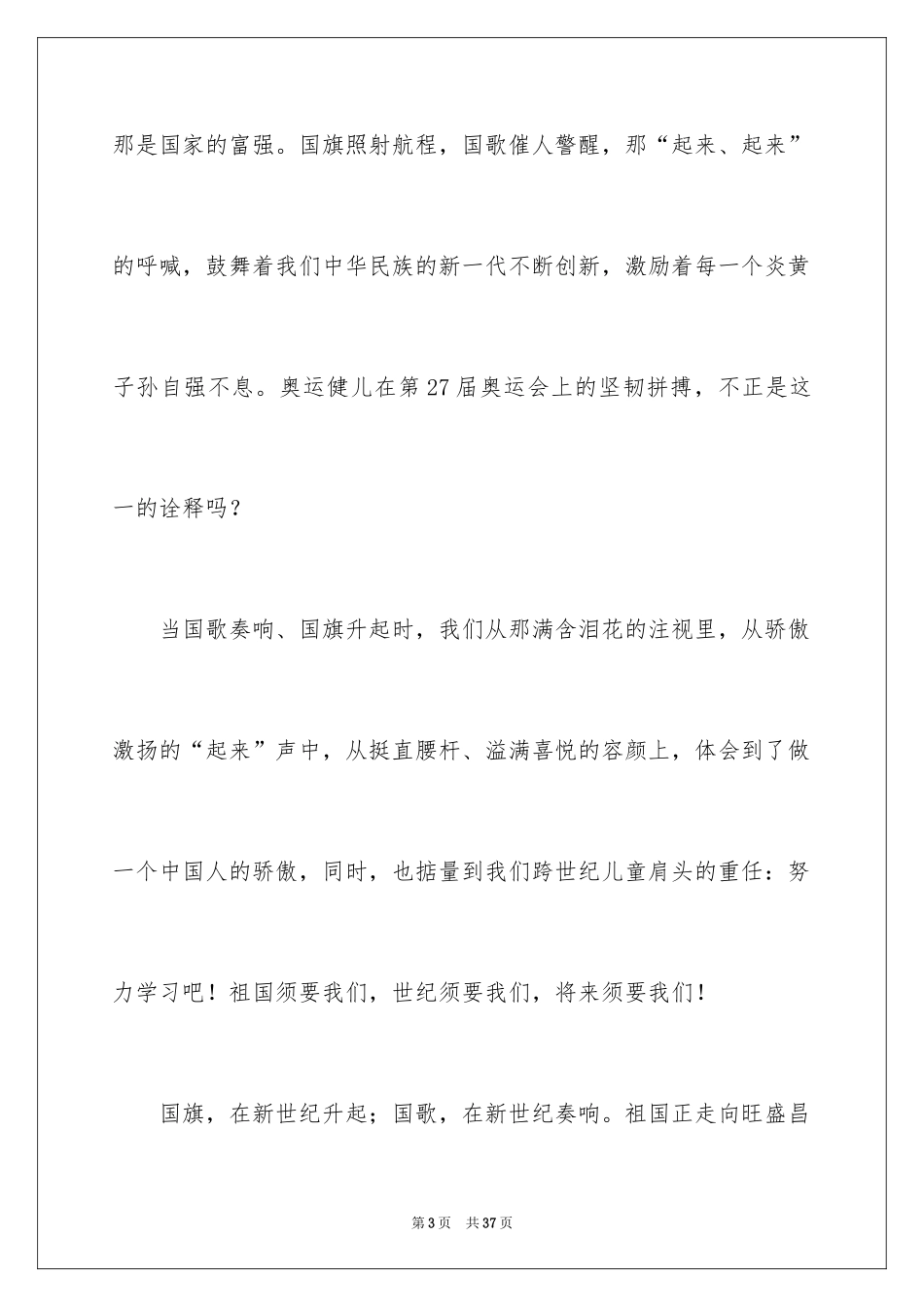 那是国家的富强。国旗照射航程，国歌催人警醒，那“起来、起来”的呼喊，鼓舞着我们中华民族的新一代不断创新，激励着每一个炎黄子孙自强不息。奥运健儿在第27届奥运会上的坚韧拼搏，不正是这一的诠释吗？

当国歌奏响、国旗升起时，我们从那满含泪花的注视里，从骄傲激扬的“起来”声中，从挺直腰杆、溢满喜悦的容颜上，体会到了做一个中国人的骄傲，同时，也掂量到我们跨世纪儿童肩头的重任：努力学习吧！祖国须要我们，世纪须要我们，将来须要我们！

国旗，在新世纪升起；国歌，在新世纪奏响。祖国正走向旺盛昌

第3页 共37页